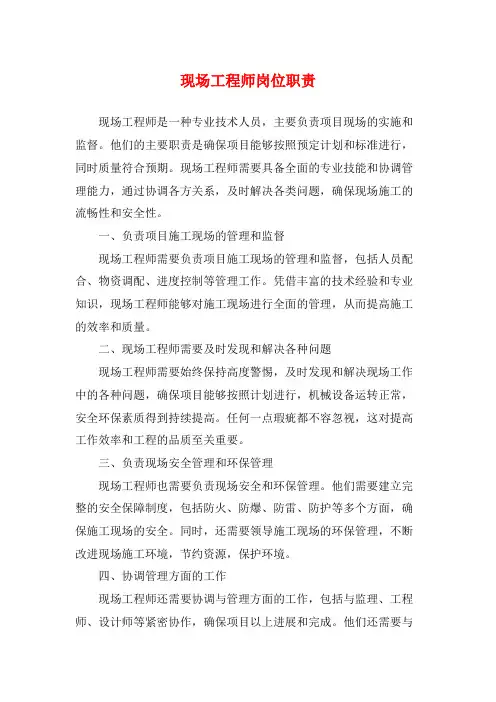 现场工程师岗位职责

现场工程师是一种专业技术人员，主要负责项目现场的实施和监督。他们的主要职责是确保项目能够按照预定计划和标准进行，同时质量符合预期。现场工程师需要具备全面的专业技能和协调管理能力，通过协调各方关系，及时解决各类问题，确保现场施工的流畅性和安全性。

一、负责项目施工现场的管理和监督

现场工程师需要负责项目施工现场的管理和监督，包括人员配合、物资调配、进度控制等管理工作。凭借丰富的技术经验和专业知识，现场工程师能够对施工现场进行全面的管理，从而提高施工的效率和质量。

二、现场工程师需要及时发现和解决各种问题

现场工程师需要始终保持高度警惕，及时发现和解决现场工作中的各种问题，确保项目能够按照计划进行，机械设备运转正常，安全环保素质得到持续提高。任何一点瑕疵都不容忽视，这对提高工作效率和工程的品质至关重要。

三、负责现场安全管理和环保管理

现场工程师也需要负责现场安全和环保管理。他们需要建立完整的安全保障制度，包括防火、防爆、防雷、防护等多个方面，确保施工现场的安全。同时，还需要领导施工现场的环保管理，不断改进现场施工环境，节约资源，保护环境。

四、协调管理方面的工作

现场工程师还需要协调与管理方面的工作，包括与监理、工程师、设计师等紧密协作，确保项目以上进展和完成。他们还需要与